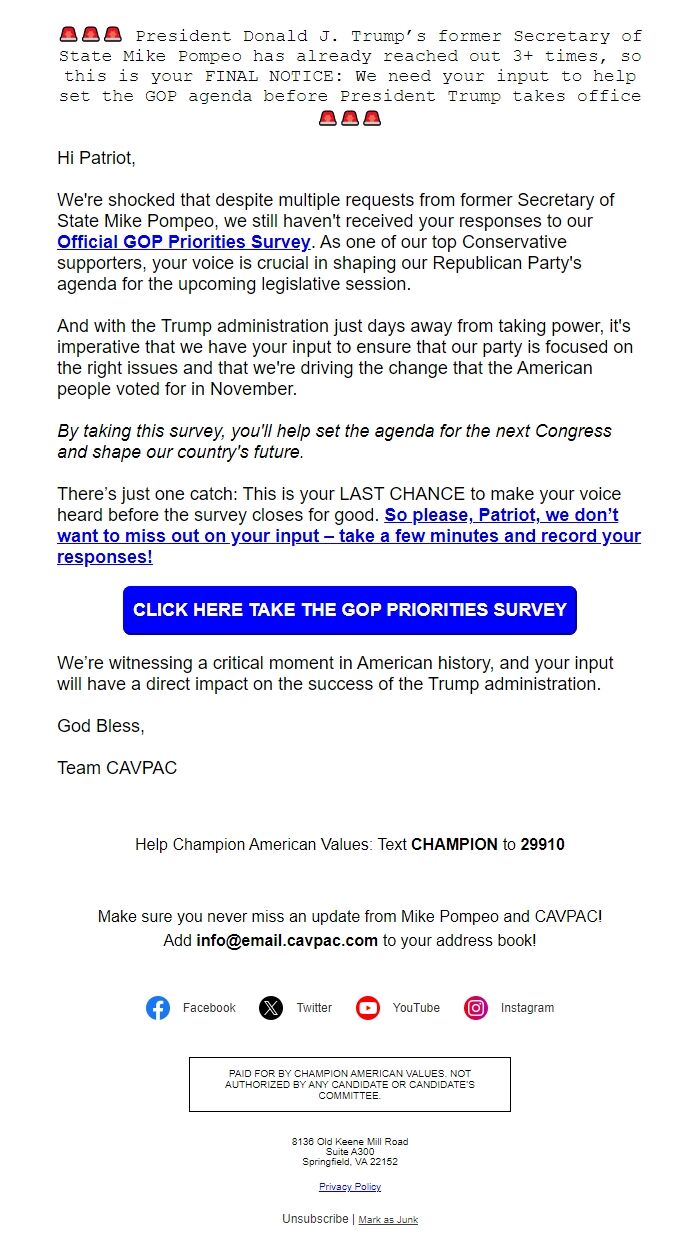 🚨🚨🚨 President Donald J. Trump's former Secretary of State Mike Pompeo has already reached out 3+ times, so this is your FINAL NOTICE: We need your input to help set the GOP agenda before President Trump takes office 🚨🚨🚨

Hi Patriot,

We're shocked that despite multiple requests from former Secretary of State Mike Pompeo, we still haven't received your responses to our Official GOP Priorities Survey. As one of our top Conservative supporters, your voice is crucial in shaping our Republican Party's agenda for the upcoming legislative session.

And with the Trump administration just days away from taking power, it's imperative that we have your input to ensure that our party is focused on the right issues and that we're driving the change that the American people voted for in November.

By taking this survey, you'll help set the agenda for the next Congress and shape our country's future.

There's just one catch: This is your LAST CHANCE to make your voice heard before the survey closes for good. So please, Patriot, we don't want to miss out on your input – take a few minutes and record your responses!

CLICK HERE TAKE THE GOP PRIORITIES SURVEY

We're witnessing a critical moment in American history, and your input will have a direct impact on the success of the Trump administration.

God Bless,

Team CAVPAC

Help Champion American Values: Text CHAMPION to 29910

Make sure you never miss an update from Mike Pompeo and CAVPAC! Add info@email.cavpac.com to your address book!

Facebook Twitter YouTube Instagram

PAID FOR BY CHAMPION AMERICAN VALUES. NOT AUTHORIZED BY ANY CANDIDATE OR CANDIDATE'S COMMITTEE.

8136 Old Keene Mill Road
Suite A300
Springfield, VA 22152

Privacy Policy

Unsubscribe | Mark as Junk